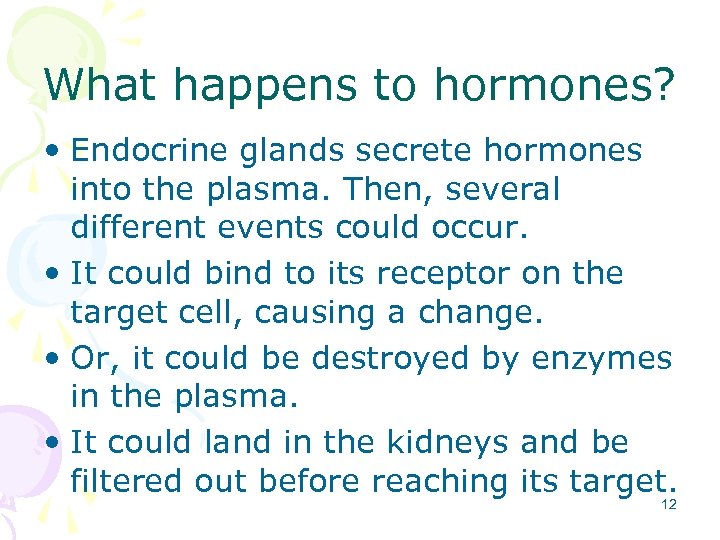 What happens to hormones?

• Endocrine glands secrete hormones into the plasma. Then, several different events could occur.

• It could bind to its receptor on the target cell, causing a change.

• Or, it could be destroyed by enzymes in the plasma.

• It could land in the kidneys and be filtered out before reaching its target.

12